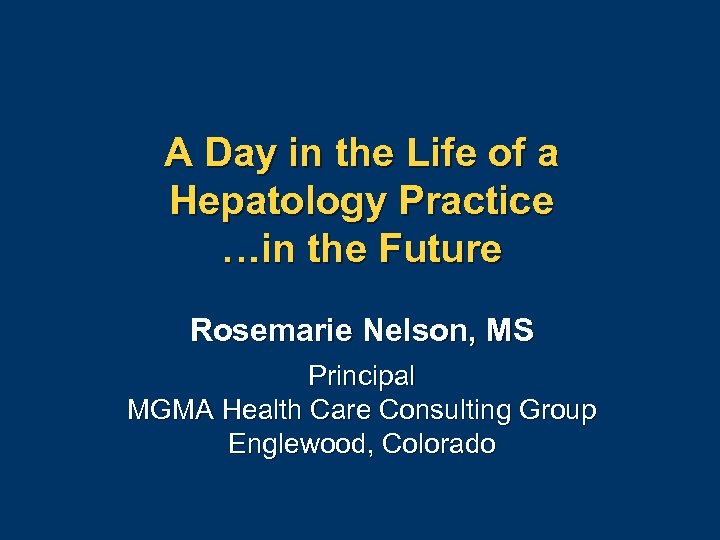 A Day in the Life of a Hepatology Practice …in the Future

Rosemarie Nelson, MS

Principal
MGMA Health Care Consulting Group
Englewood, Colorado